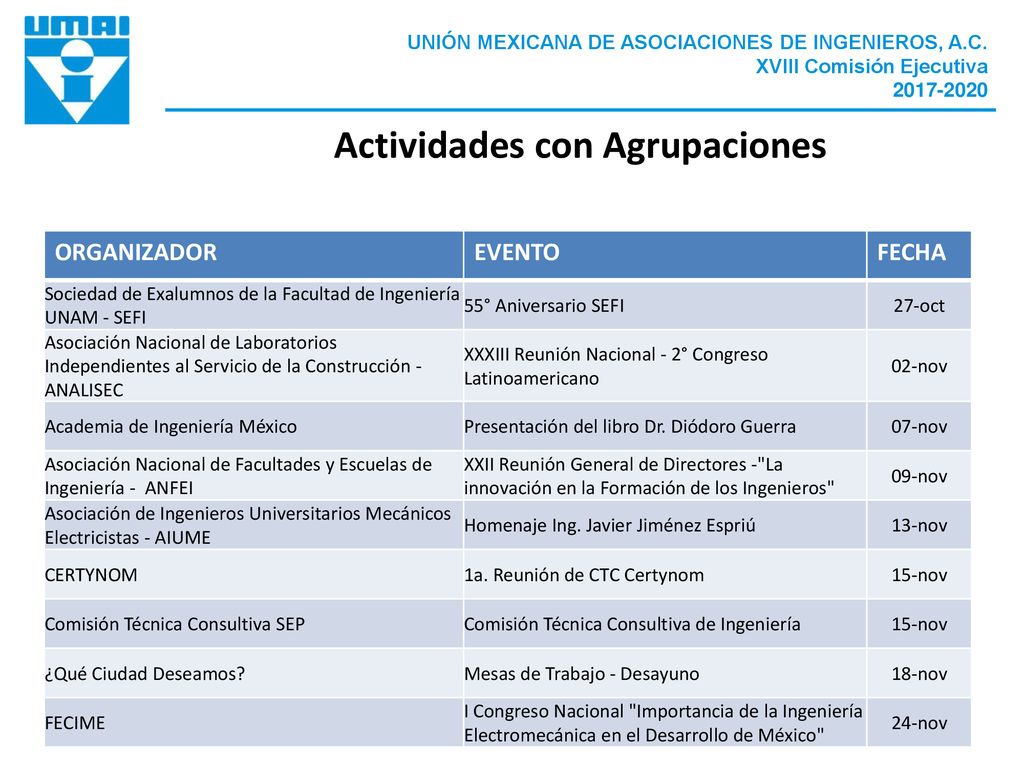 UMAI

UNIÓN MEXICANA DE ASOCIACIONES DE INGENIEROS, A.C.
XVIII Comisión Ejecutiva
2017-2020

Actividades con Agrupaciones

| ORGANIZADOR | EVENTO | FECHA |
|---|---|---|
| Sociedad de Exalumnos de la Facultad de Ingeniería UNAM - SEFI | 55° Aniversario SEFI | 27-oct |
| Asociación Nacional de Laboratorios Independientes al Servicio de la Construcción - ANALISEC | XXXIII Reunión Nacional - 2° Congreso Latinoamericano | 02-nov |
| Academia de Ingeniería México | Presentación del libro Dr. Diódoro Guerra | 07-nov |
| Asociación Nacional de Facultades y Escuelas de Ingeniería - ANFEI | XXII Reunión General de Directores -"La innovación en la Formación de los Ingenieros" | 09-nov |
| Asociación de Ingenieros Universitarios Mecánicos Electricistas - AIUME | Homenaje Ing. Javier Jiménez Espriú | 13-nov |
| CERTYNOM | 1a. Reunión de CTC Certynom | 15-nov |
| Comisión Técnica Consultiva SEP | Comisión Técnica Consultiva de Ingeniería | 15-nov |
| ¿Qué Ciudad Deseamos? | Mesas de Trabajo - Desayuno | 18-nov |
| FECIME | I Congreso Nacional "Importancia de la Ingeniería Electromecánica en el Desarrollo de México" | 24-nov |